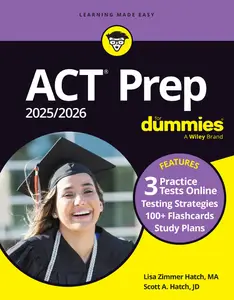 LEARNING MADE EASY

ACT® Prep
2025/2026

for dummies®
A Wiley Brand

FEATURES
3 Practice Tests Online
Testing Strategies
100+ Flashcards
Study Plans

Lisa Zimmer Hatch, MA
Scott A. Hatch, JD